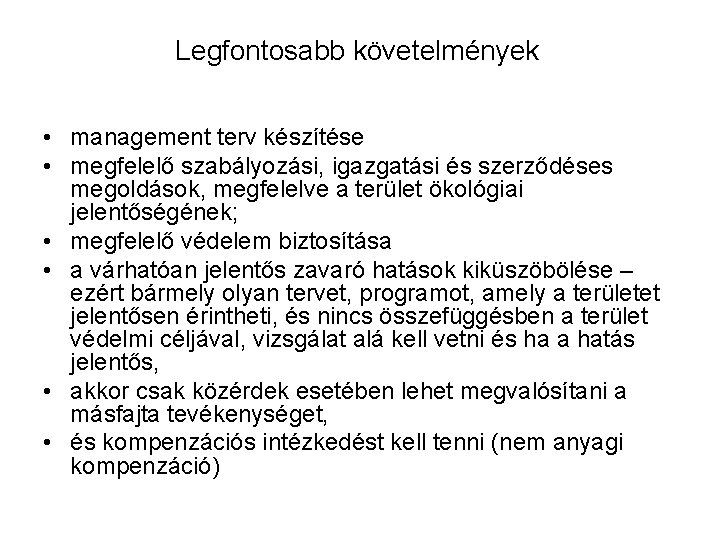 Legfontosabb követelmények

• management terv készítése
• megfelelő szabályozási, igazgatási és szerződéses megoldások, megfelelve a terület ökológiai jelentőségének;
• megfelelő védelem biztosítása
• a várhatóan jelentős zavaró hatások kiküszöbölése – ezért bármely olyan tervet, programot, amely a területet jelentősen érintheti, és nincs összefüggésben a terület védelmi céljával, vizsgálat alá kell vetni és ha a hatás jelentős,
• akkor csak közérdek esetében lehet megvalósítani a másfajta tevékenységet,
• és kompenzációs intézkedést kell tenni (nem anyagi kompenzáció)